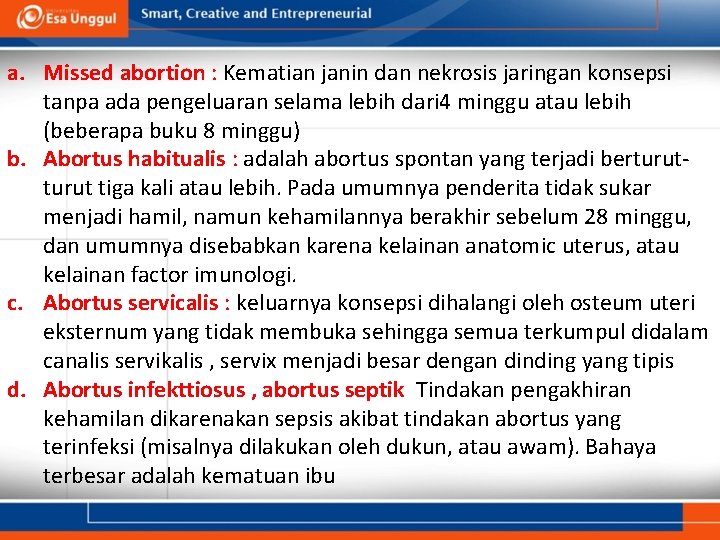 Esa Unggul

Smart, Creative and Entrepreneurial

a. Missed abortion : Kematian janin dan nekrosis jaringan konsepsi tanpa ada pengeluaran selama lebih dari4 minggu atau lebih (beberapa buku 8 minggu)

b. Abortus habitualis : adalah abortus spontan yang terjadi berturut-turut tiga kali atau lebih. Pada umumnya penderita tidak sukar menjadi hamil, namun kehamilannya berakhir sebelum 28 minggu, dan umumnya disebabkan karena kelainan anatomic uterus, atau kelainan factor imunologi.

c. Abortus servicalis : keluarnya konsepsi dihalangi oleh osteum uteri eksternum yang tidak membuka sehingga semua terkumpul didalam canalis servikalis , servix menjadi besar dengan dinding yang tipis

d. Abortus infekttiosus , abortus septik Tindakan pengakhiran kehamilan dikarenakan sepsis akibat tindakan abortus yang terinfeksi (misalnya dilakukan oleh dukun, atau awam). Bahaya terbesar adalah kematuan ibu